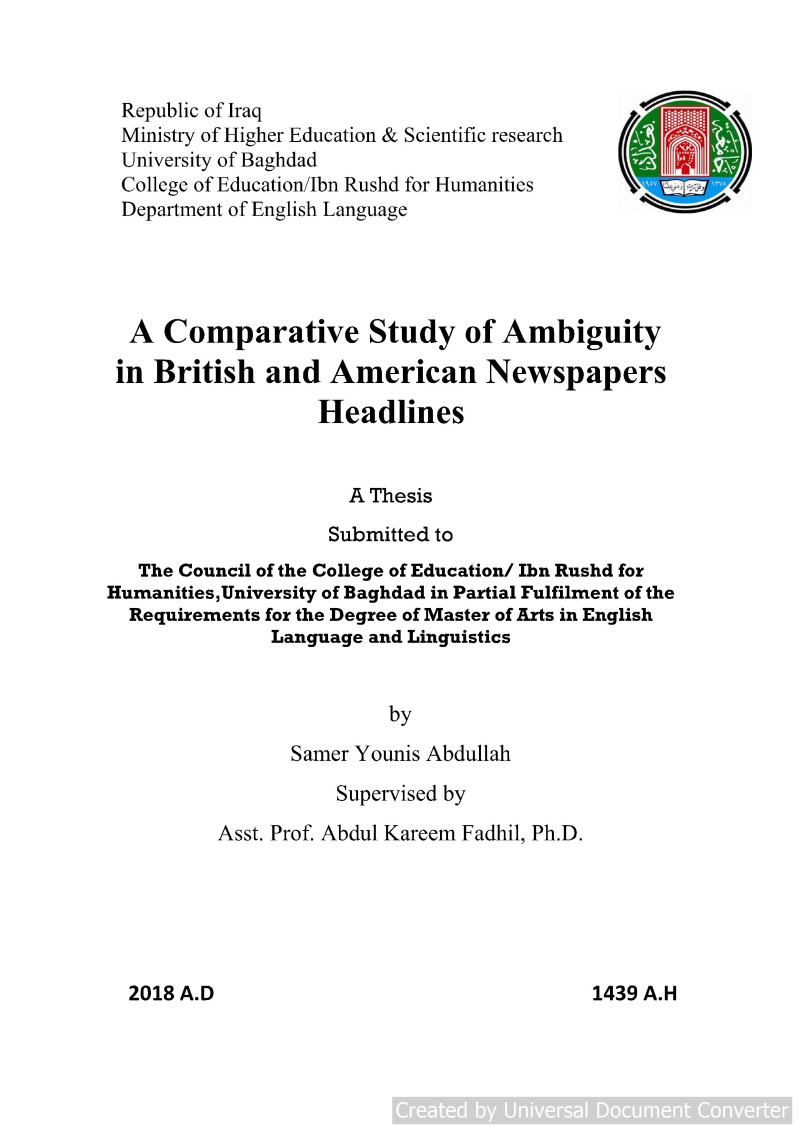 Republic of Iraq
Ministry of Higher Education & Scientific research
University of Baghdad
College of Education/Ibn Rushd for Humanities
Department of English Language

A Comparative Study of Ambiguity in British and American Newspapers Headlines

A Thesis

Submitted to

The Council of the College of Education/ Ibn Rushd for Humanities,University of Baghdad in Partial Fulfilment of the Requirements for the Degree of Master of Arts in English Language and Linguistics

by

Samer Younis Abdullah

Supervised by

Asst. Prof. Abdul Kareem Fadhil, Ph.D.

2018 A.D

1439 A.H

Created by Universal Document Converter